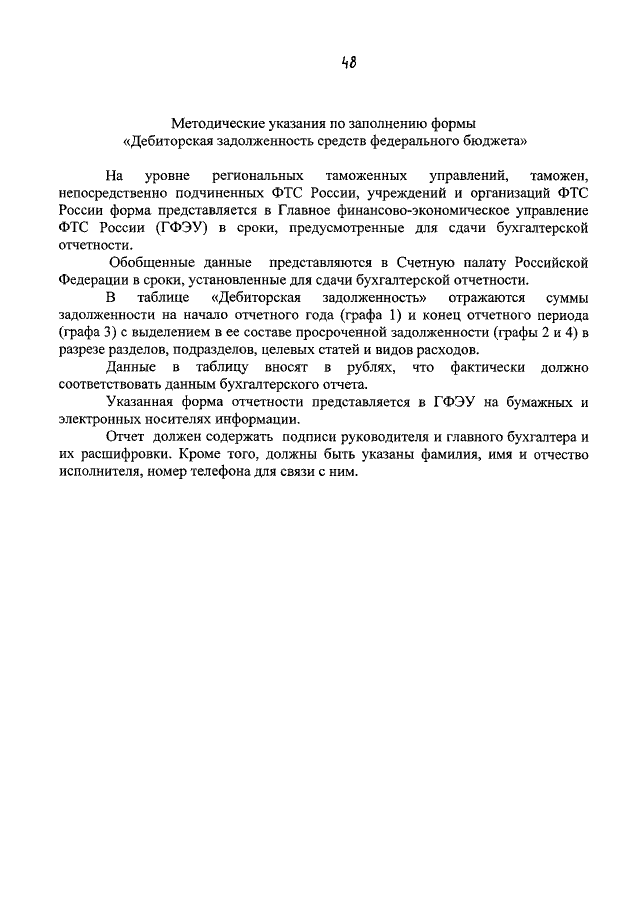 48

Методические указания по заполнению формы
«Дебиторская задолженность средств федерального бюджета»

На уровне региональных таможенных управлений, таможен, непосредственно подчиненных ФТС России, учреждений и организаций ФТС России форма представляется в Главное финансово-экономическое управление ФТС России (ГФЭУ) в сроки, предусмотренные для сдачи бухгалтерской отчетности.

Обобщенные данные представляются в Счетную палату Российской Федерации в сроки, установленные для сдачи бухгалтерской отчетности.

В таблице «Дебиторская задолженность» отражаются суммы задолженности на начало отчетного года (графа 1) и конец отчетного периода (графа 3) с выделением в ее составе просроченной задолженности (графы 2 и 4) в разрезе разделов, подразделов, целевых статей и видов расходов.

Данные в таблицу вносят в рублях, что фактически должно соответствовать данным бухгалтерского отчета.

Указанная форма отчетности представляется в ГФЭУ на бумажных и электронных носителях информации.

Отчет должен содержать подписи руководителя и главного бухгалтера и их расшифровки. Кроме того, должны быть указаны фамилия, имя и отчество исполнителя, номер телефона для связи с ним.